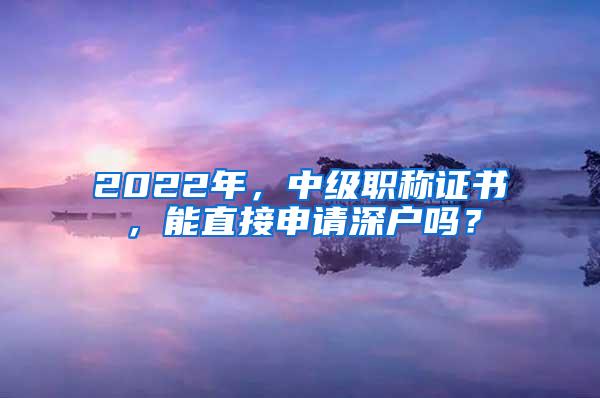 2022年，中级职称证书，能直接申请深户吗？